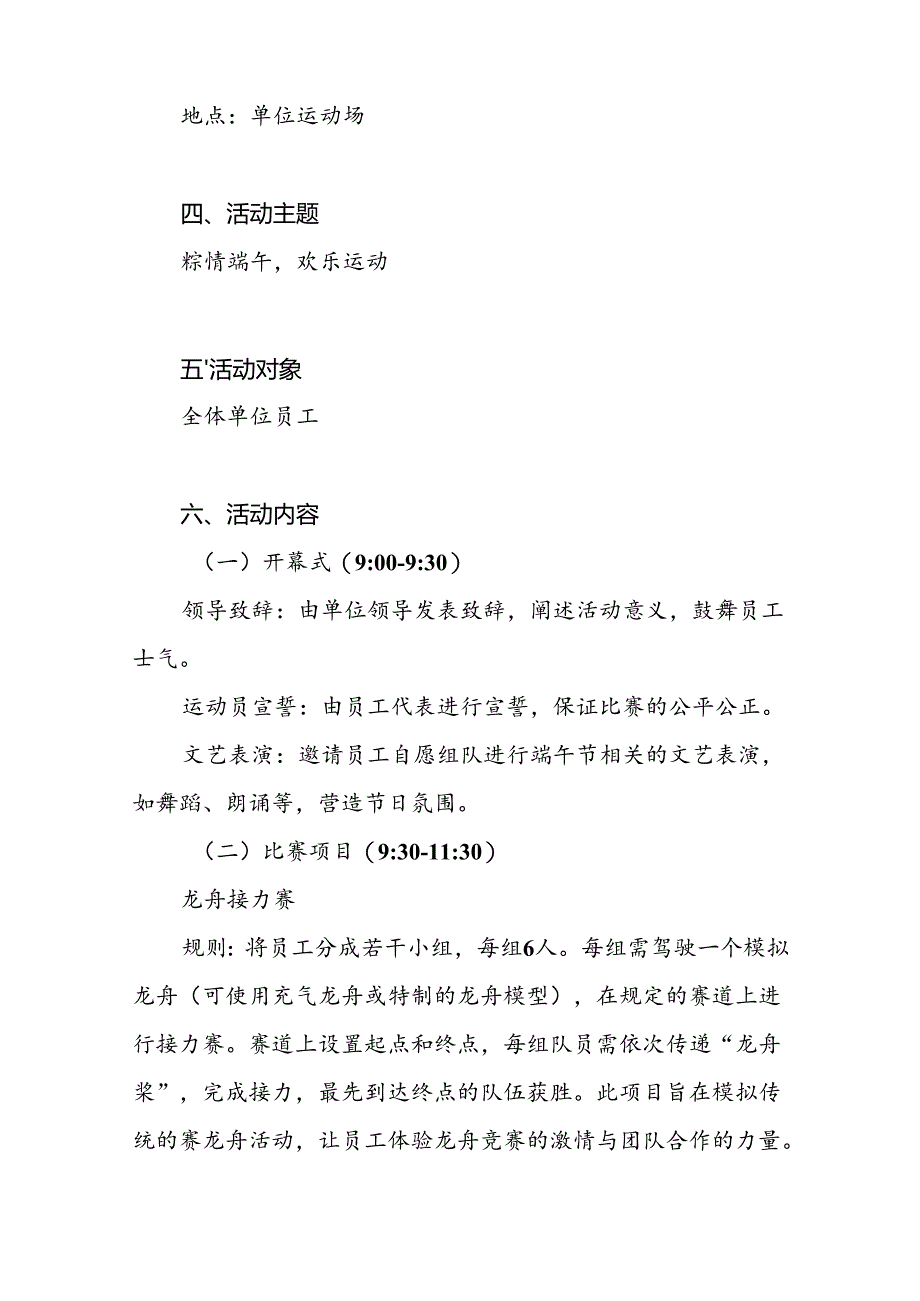 地点：单位运动场

四、活动主题

粽情端午，欢乐运动

五'活动对象

全体单位员工

六、活动内容

（一）开幕式（9:00-9:30）

领导致辞：由单位领导发表致辞，阐述活动意义，鼓舞员工士气。

运动员宣誓：由员工代表进行宣誓，保证比赛的公平公正。

文艺表演：邀请员工自愿组队进行端午节相关的文艺表演，如舞蹈、朗诵等，营造节日氛围。

（二）比赛项目（9:30-11:30）

龙舟接力赛

规则：将员工分成若干小组，每组6人。每组需驾驶一个模拟龙舟（可使用充气龙舟或特制的龙舟模型），在规定的赛道上进行接力赛。赛道上设置起点和终点，每组队员需依次传递“龙舟桨”，完成接力，最先到达终点的队伍获胜。此项目旨在模拟传统的赛龙舟活动，让员工体验龙舟竞赛的激情与团队合作的力量。